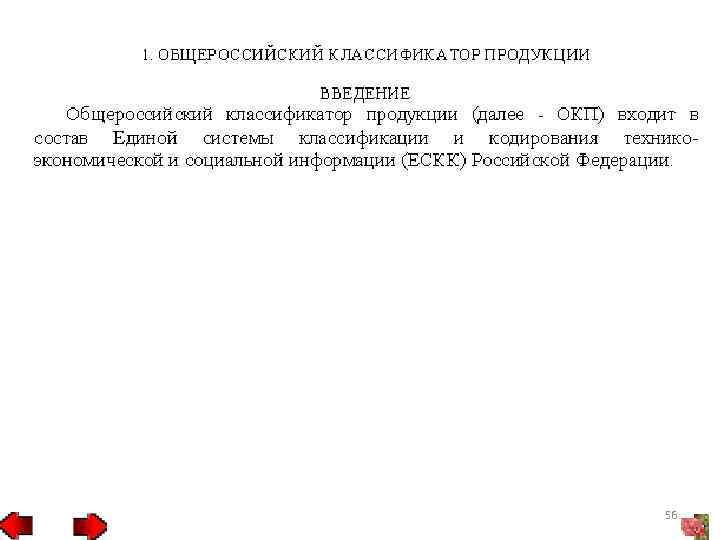 1. ОБЩЕРОССИЙСКИЙ КЛАССИФИКАТОР ПРОДУКЦИИ

ВВЕДЕНИЕ

Общероссийский классификатор продукции (далее - ОКП) входит в состав Единой системы классификации и кодирования технико-экономической и социальной информации (ЕСКК) Российской Федерации.

56